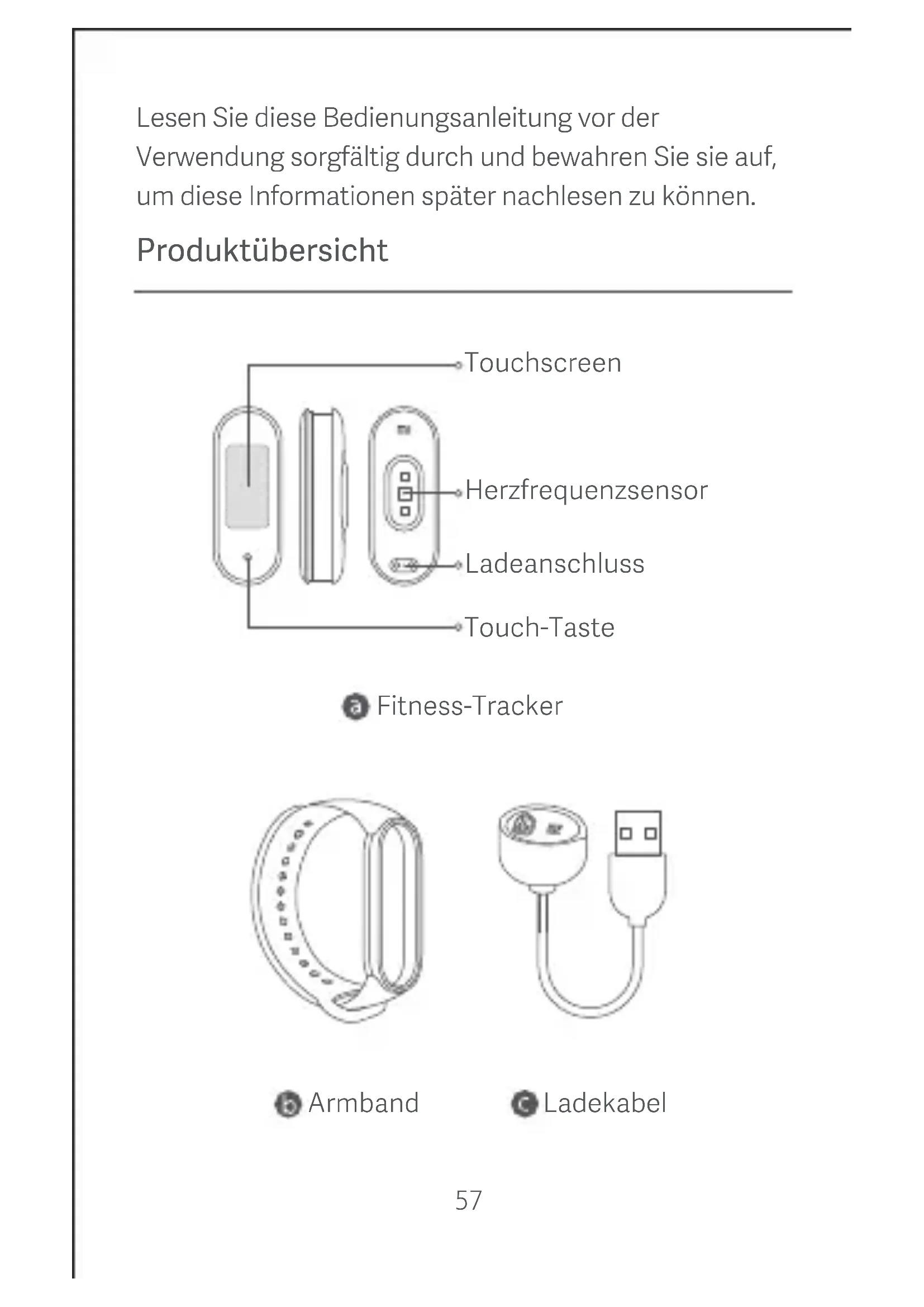 Lesen Sie diese Bedienungsanleitung vor der Verwendung sorgfältig durch und bewahren Sie sie auf, um diese Informationen später nachlesen zu können.

Produktübersicht

Touchscreen

Herzfrequenzsensor

Ladeanschluss

Touch-Taste

a Fitness-Tracker

b Armband

c Ladekabel

57